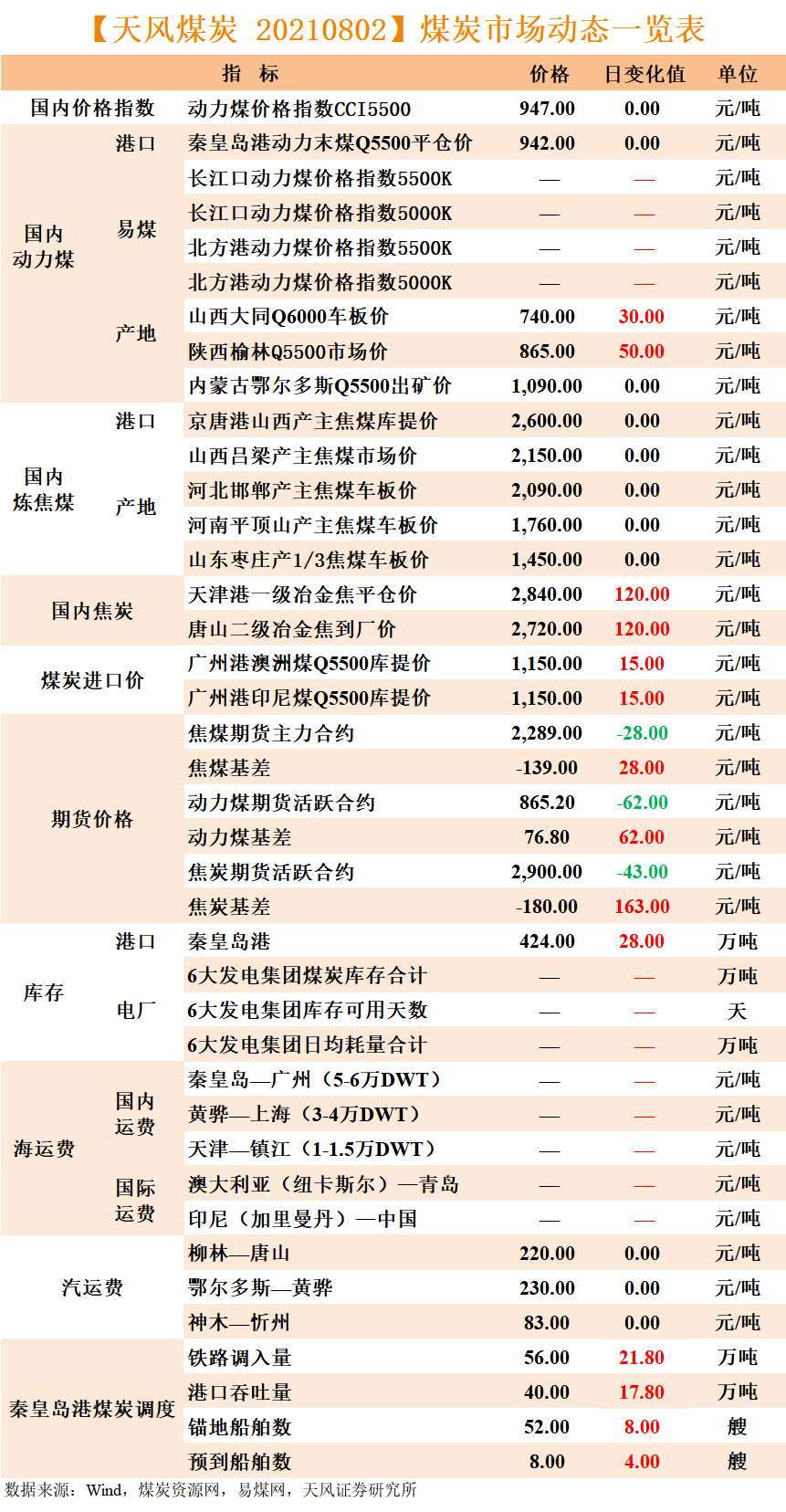 【天风煤炭 20210802】煤炭市场动态一览表

| 指 标 | | | 价格 | 日变化值 | 单位 |
|---|---|---|---|---|---|
| 国内价格指数 | | 动力煤价格指数CCI5500 | 947.00 | 0.00 | 元/吨 |
| 国内动力煤 | 港口 | 秦皇岛港动力末煤Q5500平仓价 | 942.00 | 0.00 | 元/吨 |
| | 易煤 | 长江口动力煤价格指数5500K | — | — | 元/吨 |
| | | 长江口动力煤价格指数5000K | — | — | 元/吨 |
| | | 北方港动力煤价格指数5500K | — | — | 元/吨 |
| | | 北方港动力煤价格指数5000K | — | — | 元/吨 |
| | 产地 | 山西大同Q6000车板价 | 740.00 | 30.00 | 元/吨 |
| | | 陕西榆林Q5500市场价 | 865.00 | 50.00 | 元/吨 |
| | | 内蒙古鄂尔多斯Q5500出矿价 | 1,090.00 | 0.00 | 元/吨 |
| 国内炼焦煤 | 港口 | 京唐港山西产主焦煤库提价 | 2,600.00 | 0.00 | 元/吨 |
| | 产地 | 山西吕梁产主焦煤市场价 | 2,150.00 | 0.00 | 元/吨 |
| | | 河北邯郸产主焦煤车板价 | 2,090.00 | 0.00 | 元/吨 |
| | | 河南平顶山产主焦煤车板价 | 1,760.00 | 0.00 | 元/吨 |
| | | 山东枣庄产1/3焦煤车板价 | 1,450.00 | 0.00 | 元/吨 |
| 国内焦炭 | | 天津港一级冶金焦平仓价 | 2,840.00 | 120.00 | 元/吨 |
| | | 唐山二级冶金焦到厂价 | 2,720.00 | 120.00 | 元/吨 |
| 煤炭进口价 | | 广州港澳洲煤Q5500库提价 | 1,150.00 | 15.00 | 元/吨 |
| | | 广州港印尼煤Q5500库提价 | 1,150.00 | 15.00 | 元/吨 |
| 期货价格 | | 焦煤期货主力合约 | 2,289.00 | -28.00 | 元/吨 |
| | | 焦煤基差 | -139.00 | 28.00 | 元/吨 |
| | | 动力煤期货活跃合约 | 865.20 | -62.00 | 元/吨 |
| | | 动力煤基差 | 76.80 | 62.00 | 元/吨 |
| | | 焦炭期货活跃合约 | 2,900.00 | -43.00 | 元/吨 |
| | | 焦炭基差 | -180.00 | 163.00 | 元/吨 |
| 库存 | 港口 | 秦皇岛港 | 424.00 | 28.00 | 万吨 |
| | 电厂 | 6大发电集团煤炭库存合计 | — | — | 万吨 |
| | | 6大发电集团库存可用天数 | — | — | 天 |
| | | 6大发电集团日均耗量合计 | — | — | 万吨 |
| 海运费 | 国内运费 | 秦皇岛—广州（5-6万DWT） | — | — | 元/吨 |
| | | 黄骅—上海（3-4万DWT） | — | — | 元/吨 |
| | | 天津—镇江（1-1.5万DWT） | — | — | 元/吨 |
| | 国际运费 | 澳大利亚（纽卡斯尔）—青岛 | — | — | 元/吨 |
| | | 印尼（加里曼丹）—中国 | — | — | 元/吨 |
| 汽运费 | | 柳林—唐山 | 220.00 | 0.00 | 元/吨 |
| | | 鄂尔多斯—黄骅 | 230.00 | 0.00 | 元/吨 |
| | | 神木—忻州 | 83.00 | 0.00 | 元/吨 |
| 秦皇岛港煤炭调度 | | 铁路调入量 | 56.00 | 21.80 | 万吨 |
| | | 港口吞吐量 | 40.00 | 17.80 | 万吨 |
| | | 锚地船舶数 | 52.00 | 8.00 | 艘 |
| | | 预到船舶数 | 8.00 | 4.00 | 艘 |

数据来源：Wind，煤炭资源网，易煤网，天风证券研究所